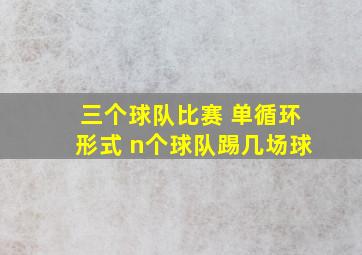 三个球队比赛 单循环形式 n个球队踢几场球